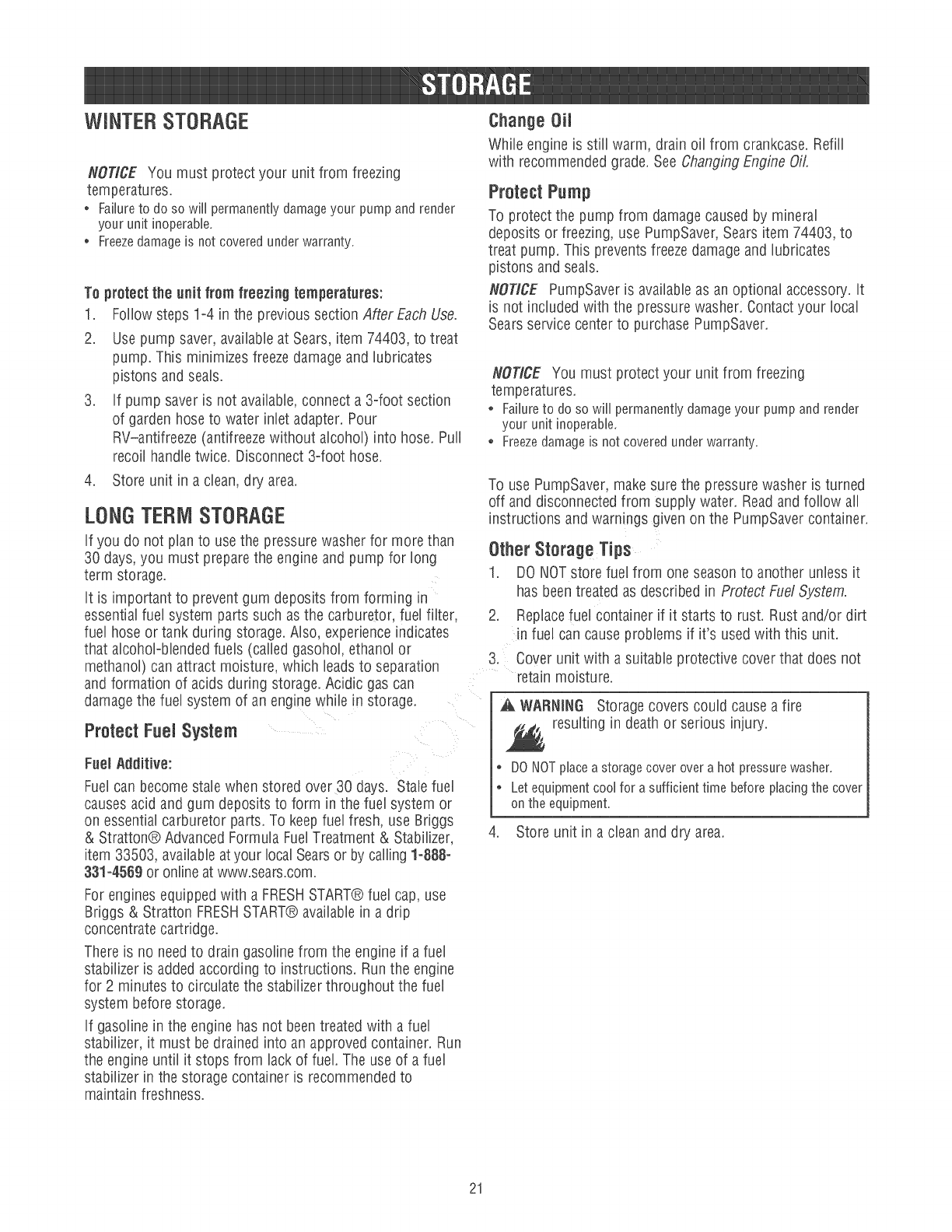 STORAGE

WINTER STORAGE

NOTICE You must protect your unit from freezing temperatures.
• Failure to do so will permanently damage your pump and render your unit inoperable.
• Freeze damage is not covered under warranty.

To protect the unit from freezing temperatures:
1. Follow steps 1-4 in the previous section After Each Use.
2. Use pump saver, available at Sears, item 74403, to treat pump. This minimizes freeze damage and lubricates pistons and seals.
3. If pump saver is not available, connect a 3-foot section of garden hose to water inlet adapter. Pour RV–antifreeze (antifreeze without alcohol) into hose. Pull recoil handle twice. Disconnect 3-foot hose.
4. Store unit in a clean, dry area.

LONG TERM STORAGE

If you do not plan to use the pressure washer for more than 30 days, you must prepare the engine and pump for long term storage.

It is important to prevent gum deposits from forming in essential fuel system parts such as the carburetor, fuel filter, fuel hose or tank during storage. Also, experience indicates that alcohol-blended fuels (called gasohol, ethanol or methanol) can attract moisture, which leads to separation and formation of acids during storage. Acidic gas can damage the fuel system of an engine while in storage.

Protect Fuel System

Fuel Additive:

Fuel can become stale when stored over 30 days. Stale fuel causes acid and gum deposits to form in the fuel system or on essential carburetor parts. To keep fuel fresh, use Briggs & Stratton® Advanced Formula Fuel Treatment & Stabilizer, item 33503, available at your local Sears or by calling 1-888-331-4569 or online at www.sears.com.

For engines equipped with a FRESH START® fuel cap, use Briggs & Stratton FRESH START® available in a drip concentrate cartridge.

There is no need to drain gasoline from the engine if a fuel stabilizer is added according to instructions. Run the engine for 2 minutes to circulate the stabilizer throughout the fuel system before storage.

If gasoline in the engine has not been treated with a fuel stabilizer, it must be drained into an approved container. Run the engine until it stops from lack of fuel. The use of a fuel stabilizer in the storage container is recommended to maintain freshness.

Change Oil

While engine is still warm, drain oil from crankcase. Refill with recommended grade. See Changing Engine Oil.

Protect Pump

To protect the pump from damage caused by mineral deposits or freezing, use PumpSaver, Sears item 74403, to treat pump. This prevents freeze damage and lubricates pistons and seals.

NOTICE PumpSaver is available as an optional accessory. It is not included with the pressure washer. Contact your local Sears service center to purchase PumpSaver.

NOTICE You must protect your unit from freezing temperatures.
• Failure to do so will permanently damage your pump and render your unit inoperable.
• Freeze damage is not covered under warranty.

To use PumpSaver, make sure the pressure washer is turned off and disconnected from supply water. Read and follow all instructions and warnings given on the PumpSaver container.

Other Storage Tips

1. DO NOT store fuel from one season to another unless it has been treated as described in Protect Fuel System.
2. Replace fuel container if it starts to rust. Rust and/or dirt in fuel can cause problems if it's used with this unit.
3. Cover unit with a suitable protective cover that does not retain moisture.

WARNING Storage covers could cause a fire resulting in death or serious injury.
• DO NOT place a storage cover over a hot pressure washer.
• Let equipment cool for a sufficient time before placing the cover on the equipment.

4. Store unit in a clean and dry area.

21